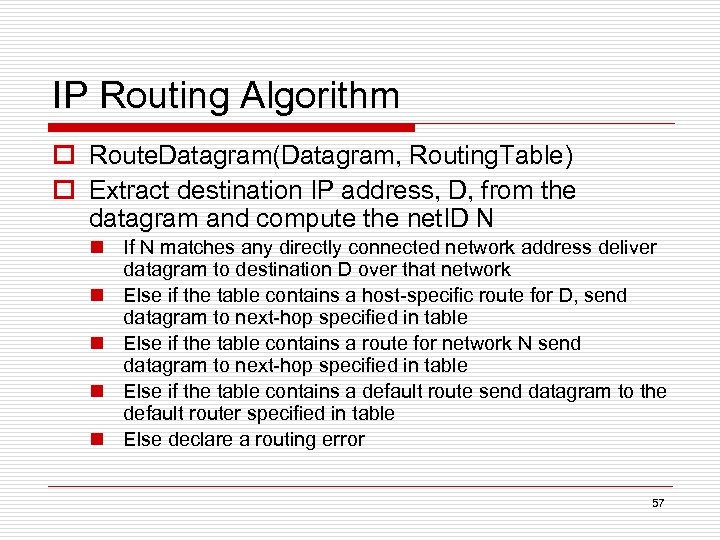 IP Routing Algorithm

RouteDatagram(Datagram, RoutingTable)

Extract destination IP address, D, from the datagram and compute the netID N

If N matches any directly connected network address deliver datagram to destination D over that network

Else if the table contains a host-specific route for D, send datagram to next-hop specified in table

Else if the table contains a route for network N send datagram to next-hop specified in table

Else if the table contains a default route send datagram to the default router specified in table

Else declare a routing error

57